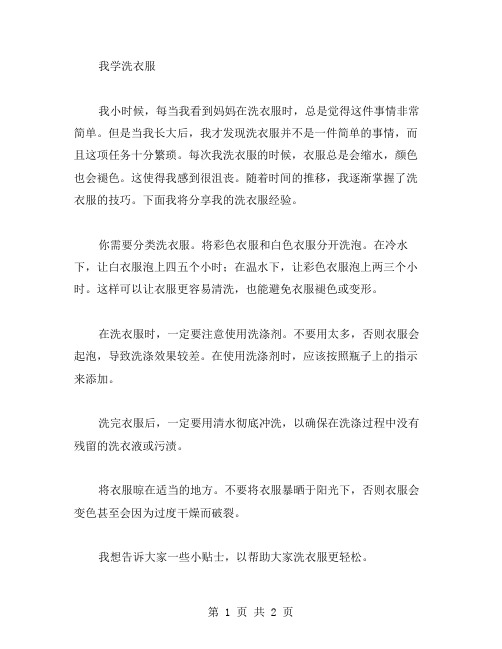 我学洗衣服

我小时候，每当我看到妈妈在洗衣服时，总是觉得这件事情非常简单。但是当我长大后，我才发现洗衣服并不是一件简单的事情，而且这项任务十分繁琐。每次我洗衣服的时候，衣服总是会缩水，颜色也会褪色。这使得我感到很沮丧。随着时间的推移，我逐渐掌握了洗衣服的技巧。下面我将分享我的洗衣服经验。

你需要分类洗衣服。将彩色衣服和白色衣服分开洗泡。在冷水下，让白衣服泡上四五个小时；在温水下，让彩色衣服泡上两三个小时。这样可以让衣服更容易清洗，也能避免衣服褪色或变形。

在洗衣服时，一定要注意使用洗涤剂。不要用太多，否则衣服会起泡，导致洗涤效果较差。在使用洗涤剂时，应该按照瓶子上的指示来添加。

洗完衣服后，一定要用清水彻底冲洗，以确保在洗涤过程中没有残留的洗衣液或污渍。

将衣服晾在适当的地方。不要将衣服暴晒于阳光下，否则衣服会变色甚至会因为过度干燥而破裂。

我想告诉大家一些小贴士，以帮助大家洗衣服更轻松。

第 1 页 共 2 页